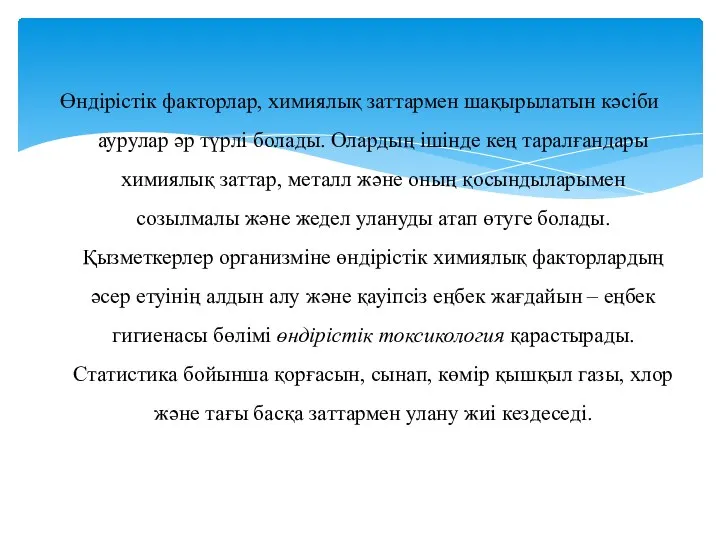 Өндірістік факторлар, химиялық заттармен шақырылатын кәсіби аурулар әр түрлі болады. Олардың ішінде кең таралғандары химиялық заттар, металл және оның қосындыларымен созылмалы және жедел улануды атап өтуге болады. Қызметкерлер организміне өндірістік химиялық факторлардың әсер етуінің алдын алу және қауіпсіз еңбек жағдайын – еңбек гигиенасы бөлімі өндірістік токсикология қарастырады. Статистика бойынша қорғасын, сынап, көмір қышқыл газы, хлор және тағы басқа заттармен улану жиі кездеседі.